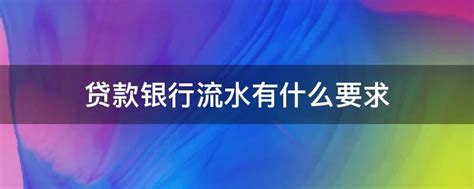 贷款银行流水有什么要求